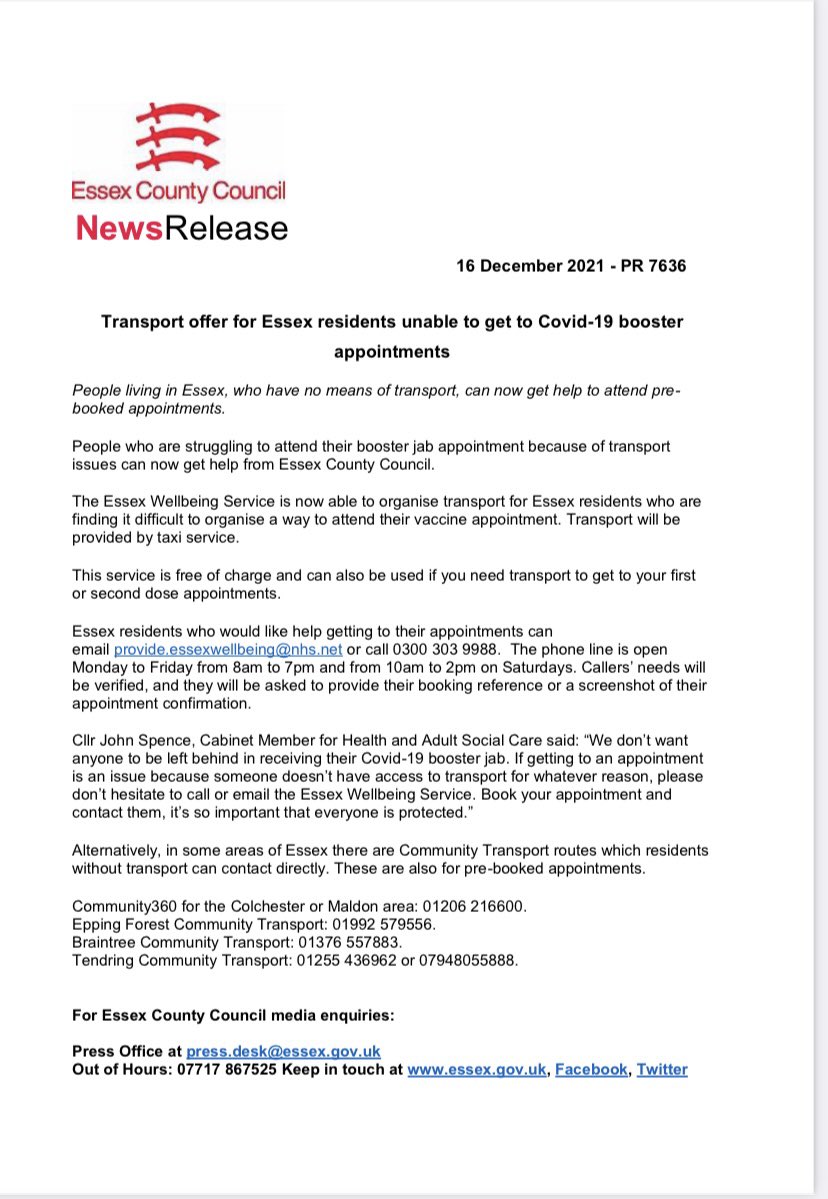 Essex County Council
NewsRelease

16 December 2021 - PR 7636

Transport offer for Essex residents unable to get to Covid-19 booster appointments

People living in Essex, who have no means of transport, can now get help to attend pre-booked appointments.

People who are struggling to attend their booster jab appointment because of transport issues can now get help from Essex County Council.

The Essex Wellbeing Service is now able to organise transport for Essex residents who are finding it difficult to organise a way to attend their vaccine appointment. Transport will be provided by taxi service.

This service is free of charge and can also be used if you need transport to get to your first or second dose appointments.

Essex residents who would like help getting to their appointments can email provide.essexwellbeing@nhs.net or call 0300 303 9988. The phone line is open Monday to Friday from 8am to 7pm and from 10am to 2pm on Saturdays. Callers' needs will be verified, and they will be asked to provide their booking reference or a screenshot of their appointment confirmation.

Cllr John Spence, Cabinet Member for Health and Adult Social Care said: "We don't want anyone to be left behind in receiving their Covid-19 booster jab. If getting to an appointment is an issue because someone doesn't have access to transport for whatever reason, please don't hesitate to call or email the Essex Wellbeing Service. Book your appointment and contact them, it's so important that everyone is protected."

Alternatively, in some areas of Essex there are Community Transport routes which residents without transport can contact directly. These are also for pre-booked appointments.

Community360 for the Colchester or Maldon area: 01206 216600.
Epping Forest Community Transport: 01992 579556.
Braintree Community Transport: 01376 557883.
Tendring Community Transport: 01255 436962 or 07948055888.

For Essex County Council media enquiries:

Press Office at press.desk@essex.gov.uk
Out of Hours: 07717 867525 Keep in touch at www.essex.gov.uk, Facebook, Twitter